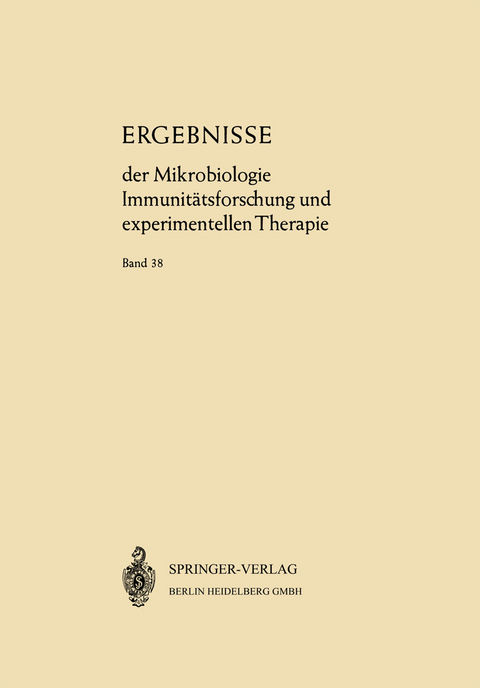 ERGEBNISSE

der Mikrobiologie Immunitätsforschung und experimentellen Therapie

Band 38

SPRINGER-VERLAG
BERLIN HEIDELBERG GMBH